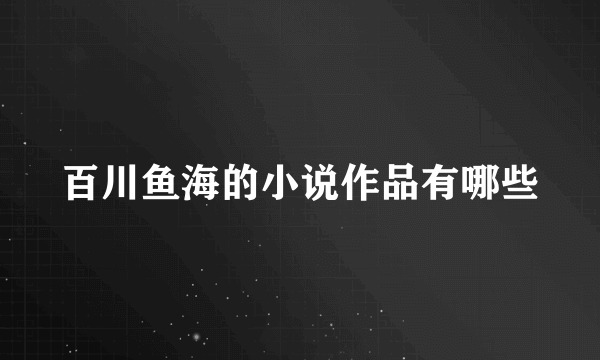 百川鱼海的小说作品有哪些